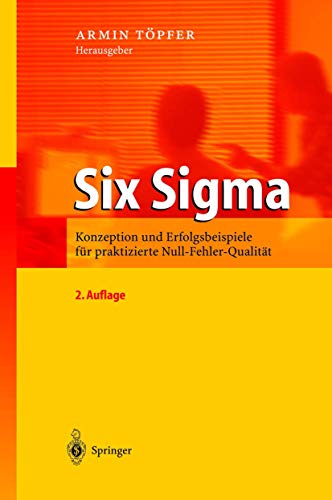 ARMIN TÖPFER
Herausgeber

Six Sigma

Konzeption und Erfolgsbeispiele für praktizierte Null-Fehler-Qualität

2. Auflage

Springer